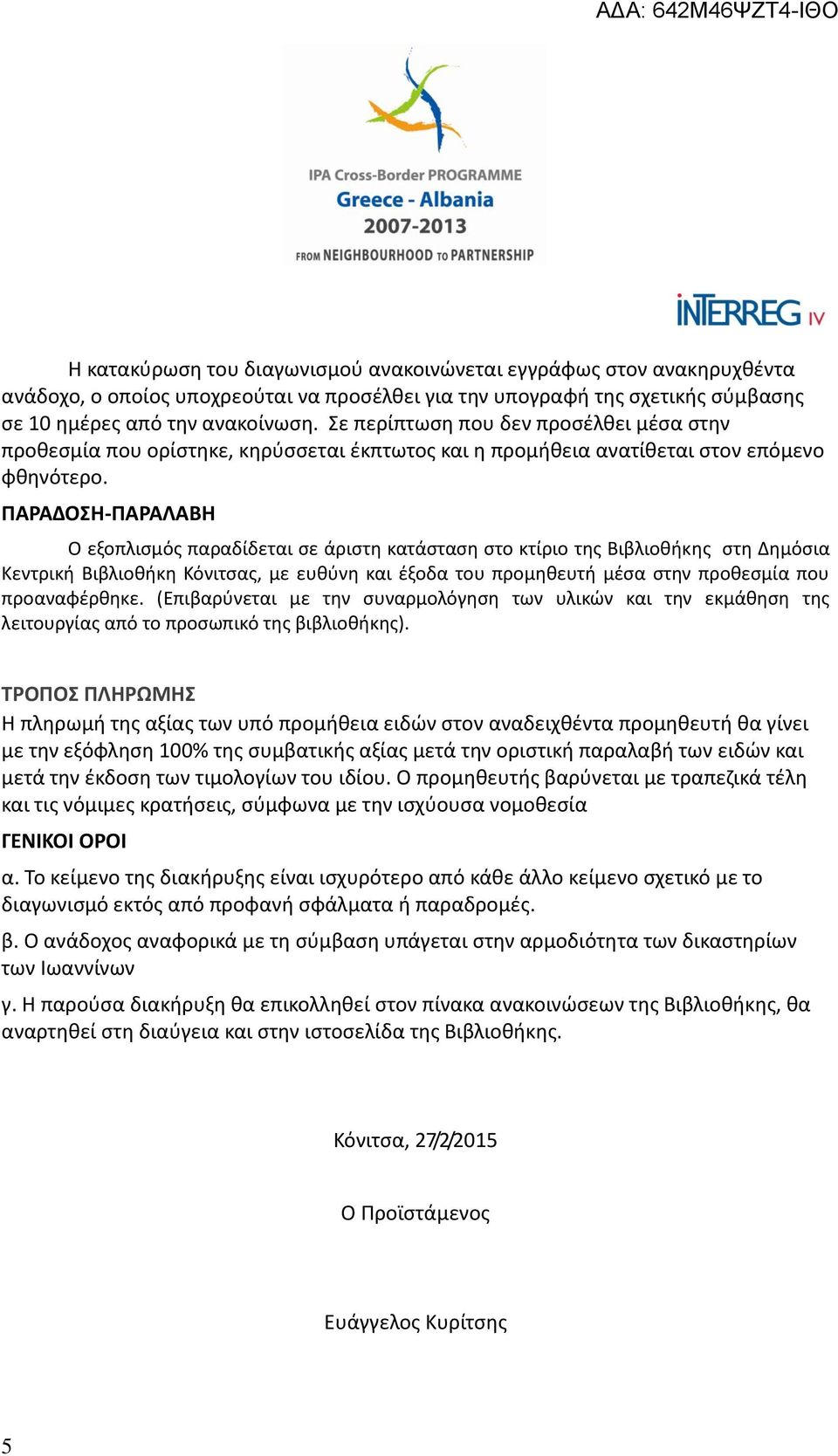 ΑΔΑ: 642Μ46ΨΖΤ4-ΙΘΟ

IPA Cross-Border PROGRAMME
Greece - Albania
2007-2013
FROM NEIGHBOURHOOD TO PARTNERSHIP

INTERREG IV

Η κατακύρωση του διαγωνισμού ανακοινώνεται εγγράφως στον ανακηρυχθέντα ανάδοχο, ο οποίος υποχρεούται να προσέλθει για την υπογραφή της σχετικής σύμβασης σε 10 ημέρες από την ανακοίνωση. Σε περίπτωση που δεν προσέλθει μέσα στην προθεσμία που ορίστηκε, κηρύσσεται έκπτωτος και η προμήθεια ανατίθεται στον επόμενο φθηνότερο.

ΠΑΡΑΔΟΣΗ-ΠΑΡΑΛΑΒΗ

Ο εξοπλισμός παραδίδεται σε άριστη κατάσταση στο κτίριο της Βιβλιοθήκης στη Δημόσια Κεντρική Βιβλιοθήκη Κόνιτσας, με ευθύνη και έξοδα του προμηθευτή μέσα στην προθεσμία που προαναφέρθηκε. (Επιβαρύνεται με την συναρμολόγηση των υλικών και την εκμάθηση της λειτουργίας από το προσωπικό της βιβλιοθήκης).

ΤΡΟΠΟΣ ΠΛΗΡΩΜΗΣ

Η πληρωμή της αξίας των υπό προμήθεια ειδών στον αναδειχθέντα προμηθευτή θα γίνει με την εξόφληση 100% της συμβατικής αξίας μετά την οριστική παραλαβή των ειδών και μετά την έκδοση των τιμολογίων του ιδίου. Ο προμηθευτής βαρύνεται με τραπεζικά τέλη και τις νόμιμες κρατήσεις, σύμφωνα με την ισχύουσα νομοθεσία

ΓΕΝΙΚΟΙ ΟΡΟΙ

α. Το κείμενο της διακήρυξης είναι ισχυρότερο από κάθε άλλο κείμενο σχετικό με το διαγωνισμό εκτός από προφανή σφάλματα ή παραδρομές.

β. Ο ανάδοχος αναφορικά με τη σύμβαση υπάγεται στην αρμοδιότητα των δικαστηρίων των Ιωαννίνων

γ. Η παρούσα διακήρυξη θα επικολληθεί στον πίνακα ανακοινώσεων της Βιβλιοθήκης, θα αναρτηθεί στη διαύγεια και στην ιστοσελίδα της Βιβλιοθήκης.

Κόνιτσα, 27/2/2015

Ο Προϊστάμενος

Ευάγγελος Κυρίτσης

5